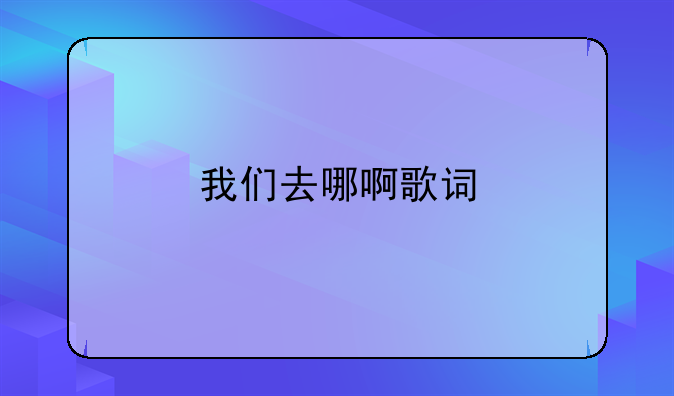 我们去哪啊歌词